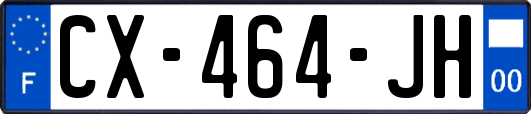 F
CX-464-JH
00